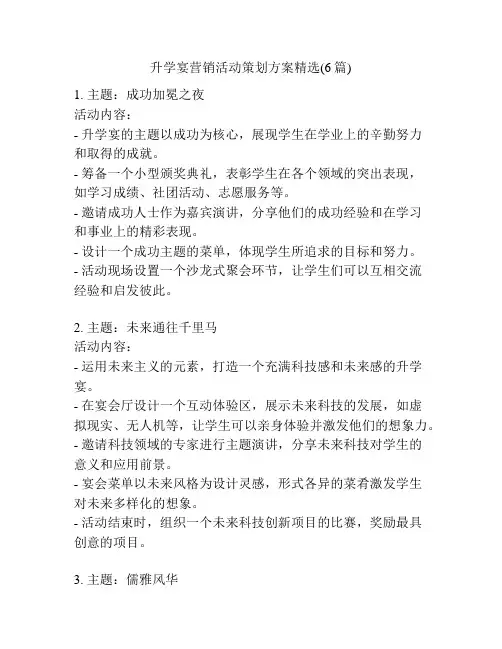 升学宴营销活动策划方案精选(6篇)

1. 主题：成功加冕之夜
活动内容：
- 升学宴的主题以成功为核心，展现学生在学业上的辛勤努力和取得的成就。
- 筹备一个小型颁奖典礼，表彰学生在各个领域的突出表现，如学习成绩、社团活动、志愿服务等。
- 邀请成功人士作为嘉宾演讲，分享他们的成功经验和在学习和事业上的精彩表现。
- 设计一个成功主题的菜单，体现学生所追求的目标和努力。
- 活动现场设置一个沙龙式聚会环节，让学生们可以互相交流经验和启发彼此。

2. 主题：未来通往千里马
活动内容：
- 运用未来主义的元素，打造一个充满科技感和未来感的升学宴。
- 在宴会厅设计一个互动体验区，展示未来科技的发展，如虚拟现实、无人机等，让学生可以亲身体验并激发他们的想象力。
- 邀请科技领域的专家进行主题演讲，分享未来科技对学生的意义和应用前景。
- 宴会菜单以未来风格为设计灵感，形式各异的菜肴激发学生对未来多样化的想象。
- 活动结束时，组织一个未来科技创新项目的比赛，奖励最具创意的项目。

3. 主题：儒雅风华